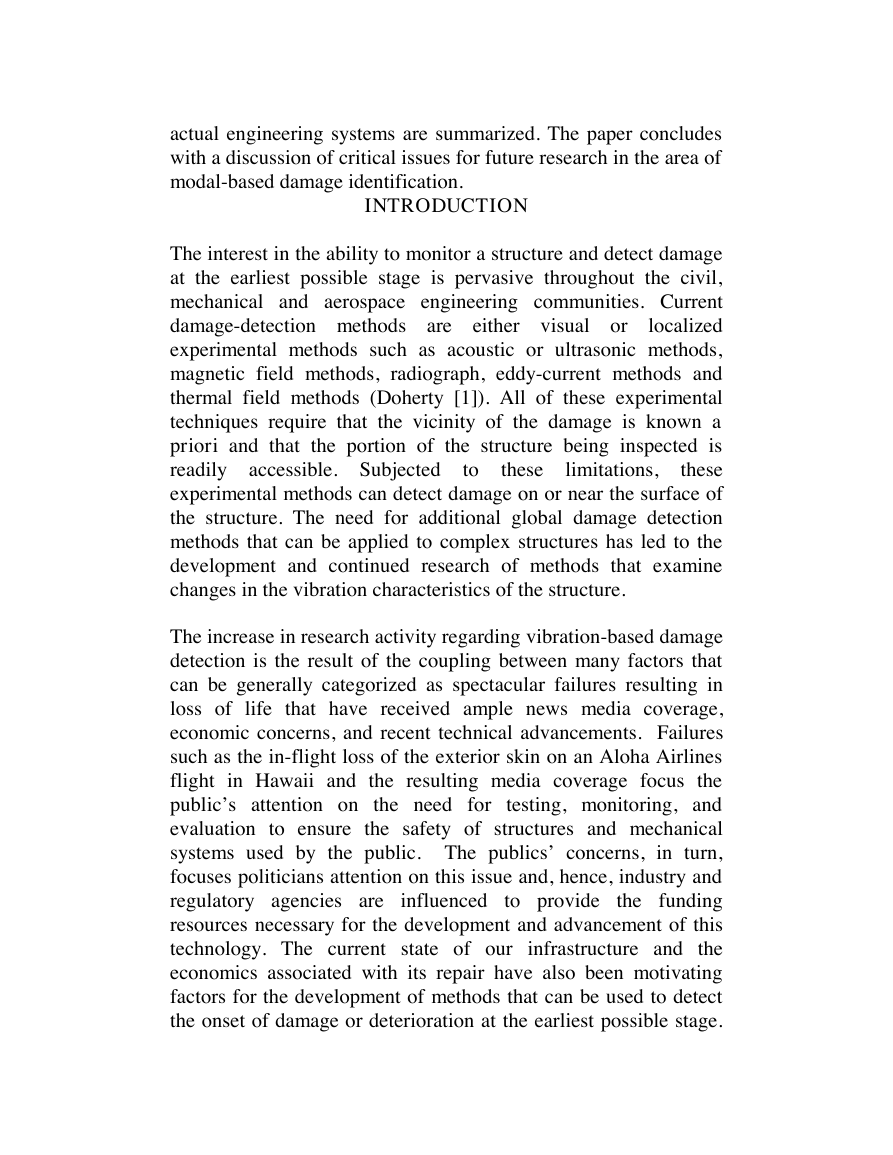 actual engineering systems are summarized. The paper concludes with a discussion of critical issues for future research in the area of modal-based damage identification.

INTRODUCTION

The interest in the ability to monitor a structure and detect damage at the earliest possible stage is pervasive throughout the civil, mechanical and aerospace engineering communities. Current damage-detection methods are either visual or localized experimental methods such as acoustic or ultrasonic methods, magnetic field methods, radiograph, eddy-current methods and thermal field methods (Doherty [1]). All of these experimental techniques require that the vicinity of the damage is known a priori and that the portion of the structure being inspected is readily accessible. Subjected to these limitations, these experimental methods can detect damage on or near the surface of the structure. The need for additional global damage detection methods that can be applied to complex structures has led to the development and continued research of methods that examine changes in the vibration characteristics of the structure.

The increase in research activity regarding vibration-based damage detection is the result of the coupling between many factors that can be generally categorized as spectacular failures resulting in loss of life that have received ample news media coverage, economic concerns, and recent technical advancements. Failures such as the in-flight loss of the exterior skin on an Aloha Airlines flight in Hawaii and the resulting media coverage focus the public's attention on the need for testing, monitoring, and evaluation to ensure the safety of structures and mechanical systems used by the public. The publics' concerns, in turn, focuses politicians attention on this issue and, hence, industry and regulatory agencies are influenced to provide the funding resources necessary for the development and advancement of this technology. The current state of our infrastructure and the economics associated with its repair have also been motivating factors for the development of methods that can be used to detect the onset of damage or deterioration at the earliest possible stage.